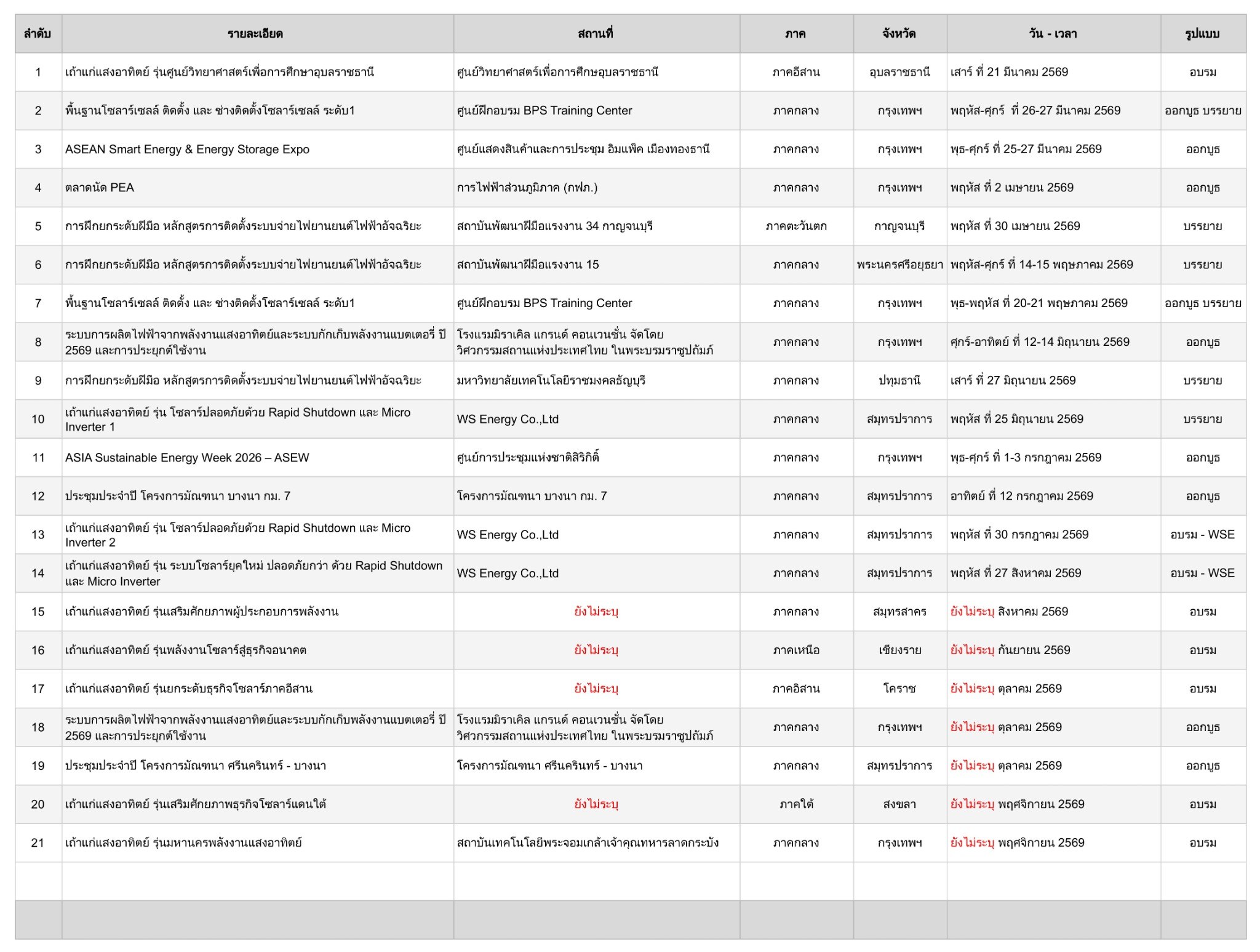 | ลำดับ | รายละเอียด | สถานที่ | ภาค | จังหวัด | วัน - เวลา | รูปแบบ |
|---|---|---|---|---|---|---|
| 1 | เถ้าแก่แสงอาทิตย์ รุ่นศูนย์วิทยาศาสตร์เพื่อการศึกษาอุบลราชธานี | ศูนย์วิทยาศาสตร์เพื่อการศึกษอุบลราชธานี | ภาคอีสาน | อุบลราชธานี | เสาร์ ที่ 21 มีนาคม 2569 | อบรม |
| 2 | พื้นฐานโซลาร์เซลล์ ติดตั้ง และ ช่างติดตั้งโซลาร์เซลล์ ระดับ1 | ศูนย์ฝึกอบรม BPS Training Center | ภาคกลาง | กรุงเทพฯ | พฤหัส-ศุกร์ ที่ 26-27 มีนาคม 2569 | ออกบูธ บรรยาย |
| 3 | ASEAN Smart Energy & Energy Storage Expo | ศูนย์แสดงสินค้าและการประชุม อิมแพ็ค เมืองทองธานี | ภาคกลาง | กรุงเทพฯ | พุธ-ศุกร์ ที่ 25-27 มีนาคม 2569 | ออกบูธ |
| 4 | ตลาดนัด PEA | การไฟฟ้าส่วนภูมิภาค (กฟภ.) | ภาคกลาง | กรุงเทพฯ | พฤหัส ที่ 2 เมษายน 2569 | ออกบูธ |
| 5 | การฝึกยกระดับฝีมือ หลักสูตรการติดตั้งระบบจ่ายไฟยานยนต์ไฟฟ้าอัจฉริยะ | สถาบันพัฒนาฝีมือแรงงาน 34 กาญจนบุรี | ภาคตะวันตก | กาญจนบุรี | พฤหัส ที่ 30 เมษายน 2569 | บรรยาย |
| 6 | การฝึกยกระดับฝีมือ หลักสูตรการติดตั้งระบบจ่ายไฟยานยนต์ไฟฟ้าอัจฉริยะ | สถาบันพัฒนาฝีมือแรงงาน 15 | ภาคกลาง | พระนครศรีอยุธยา | พฤหัส-ศุกร์ ที่ 14-15 พฤษภาคม 2569 | บรรยาย |
| 7 | พื้นฐานโซลาร์เซลล์ ติดตั้ง และ ช่างติดตั้งโซลาร์เซลล์ ระดับ1 | ศูนย์ฝึกอบรม BPS Training Center | ภาคกลาง | กรุงเทพฯ | พุธ-พฤหัส ที่ 20-21 พฤษภาคม 2569 | ออกบูธ บรรยาย |
| 8 | ระบบการผลิตไฟฟ้าจากพลังงานแสงอาทิตย์และระบบกักเก็บพลังงานแบตเตอรี่ ปี 2569 และการประยุกต์ใช้งาน | โรงแรมมิราเคิล แกรนด์ คอนเวนชั่น จัดโดย วิศวกรรมสถานแห่งประเทศไทย ในพระบรมราชูปถัมภ์ | ภาคกลาง | กรุงเทพฯ | ศุกร์-อาทิตย์ ที่ 12-14 มิถุนายน 2569 | ออกบูธ |
| 9 | การฝึกยกระดับฝีมือ หลักสูตรการติดตั้งระบบจ่ายไฟยานยนต์ไฟฟ้าอัจฉริยะ | มหาวิทยาลัยเทคโนโลยีราชมงคลธัญบุรี | ภาคกลาง | ปทุมธานี | เสาร์ ที่ 27 มิถุนายน 2569 | บรรยาย |
| 10 | เถ้าแก่แสงอาทิตย์ รุ่น โซลาร์ปลอดภัยด้วย Rapid Shutdown และ Micro Inverter 1 | WS Energy Co.,Ltd | ภาคกลาง | สมุทรปราการ | พฤหัส ที่ 25 มิถุนายน 2569 | บรรยาย |
| 11 | ASIA Sustainable Energy Week 2026 – ASEW | ศูนย์การประชุมแห่งชาติสิริกิติ์ | ภาคกลาง | กรุงเทพฯ | พุธ-ศุกร์ ที่ 1-3 กรกฎาคม 2569 | ออกบูธ |
| 12 | ประชุมประจำปี โครงการมัณฑนา บางนา กม. 7 | โครงการมัณฑนา บางนา กม. 7 | ภาคกลาง | สมุทรปราการ | อาทิตย์ ที่ 12 กรกฎาคม 2569 | ออกบูธ |
| 13 | เถ้าแก่แสงอาทิตย์ รุ่น โซลาร์ปลอดภัยด้วย Rapid Shutdown และ Micro Inverter 2 | WS Energy Co.,Ltd | ภาคกลาง | สมุทรปราการ | พฤหัส ที่ 30 กรกฎาคม 2569 | อบรม - WSE |
| 14 | เถ้าแก่แสงอาทิตย์ รุ่น ระบบโซลาร์ยุคใหม่ ปลอดภัยกว่า ด้วย Rapid Shutdown และ Micro Inverter | WS Energy Co.,Ltd | ภาคกลาง | สมุทรปราการ | พฤหัส ที่ 27 สิงหาคม 2569 | อบรม - WSE |
| 15 | เถ้าแก่แสงอาทิตย์ รุ่นเสริมศักยภาพผู้ประกอบการพลังงาน | ยังไม่ระบุ | ภาคกลาง | สมุทรสาคร | ยังไม่ระบุ สิงหาคม 2569 | อบรม |
| 16 | เถ้าแก่แสงอาทิตย์ รุ่นพลังงานโซลาร์สู่ธุรกิจอนาคต | ยังไม่ระบุ | ภาคเหนือ | เชียงราย | ยังไม่ระบุ กันยายน 2569 | อบรม |
| 17 | เถ้าแก่แสงอาทิตย์ รุ่นยกระดับธุรกิจโซลาร์ภาคอีสาน | ยังไม่ระบุ | ภาคอิสาน | โคราช | ยังไม่ระบุ ตุลาคม 2569 | อบรม |
| 18 | ระบบการผลิตไฟฟ้าจากพลังงานแสงอาทิตย์และระบบกักเก็บพลังงานแบตเตอรี่ ปี 2569 และการประยุกต์ใช้งาน | โรงแรมมิราเคิล แกรนด์ คอนเวนชั่น จัดโดย วิศวกรรมสถานแห่งประเทศไทย ในพระบรมราชูปถัมภ์ | ภาคกลาง | กรุงเทพฯ | ยังไม่ระบุ ตุลาคม 2569 | ออกบูธ |
| 19 | ประชุมประจำปี โครงการมัณฑนา ศรีนครินทร์ - บางนา | โครงการมัณฑนา ศรีนครินทร์ - บางนา | ภาคกลาง | สมุทรปราการ | ยังไม่ระบุ ตุลาคม 2569 | ออกบูธ |
| 20 | เถ้าแก่แสงอาทิตย์ รุ่นเสริมศักยภาพธุรกิจโซลาร์แดนใต้ | ยังไม่ระบุ | ภาคใต้ | สงขลา | ยังไม่ระบุ พฤศจิกายน 2569 | อบรม |
| 21 | เถ้าแก่แสงอาทิตย์ รุ่นมหานครพลังงานแสงอาทิตย์ | สถาบันเทคโนโลยีพระจอมเกล้าเจ้าคุณทหารลาดกระบัง | ภาคกลาง | กรุงเทพฯ | ยังไม่ระบุ พฤศจิกายน 2569 | อบรม |